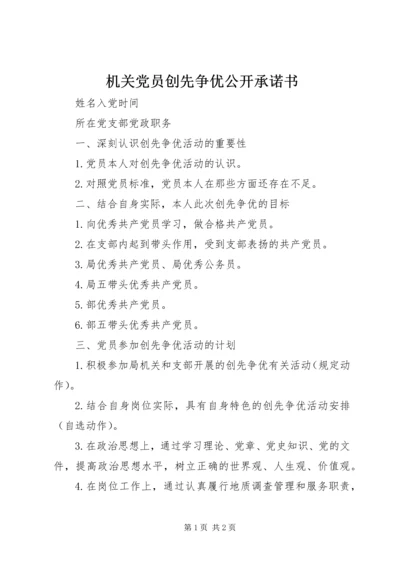 机关党员创先争优公开承诺书

姓名入党时间

所在党支部党政职务

一、深刻认识创先争优活动的重要性

1.党员本人对创先争优活动的认识。

2.对照党员标准，党员本人在那些方面还存在不足。

二、结合自身实际，本人此次创先争优的目标

1.向优秀共产党员学习，做合格共产党员。

2.在支部内起到带头作用，受到支部表扬的共产党员。

3.局优秀共产党员、局优秀公务员。

4.局五带头优秀共产党员。

5.部优秀共产党员。

6.部五带头优秀共产党员。

三、党员参加创先争优活动的计划

1.积极参加局机关和支部开展的创先争优有关活动(规定动作)。

2.结合自身岗位实际，具有自身特色的创先争优活动安排(自选动作)。

3.在政治思想上，通过学习理论、党章、党史知识、党的文件，提高政治思想水平，树立正确的世界观、人生观、价值观。

4.在岗位工作上，通过认真履行地质调查管理和服务职责，

第1页 共2页